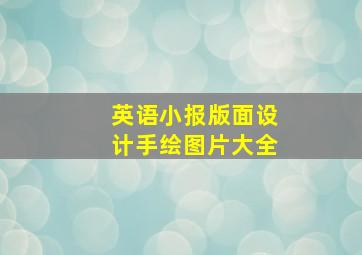 英语小报版面设计手绘图片大全